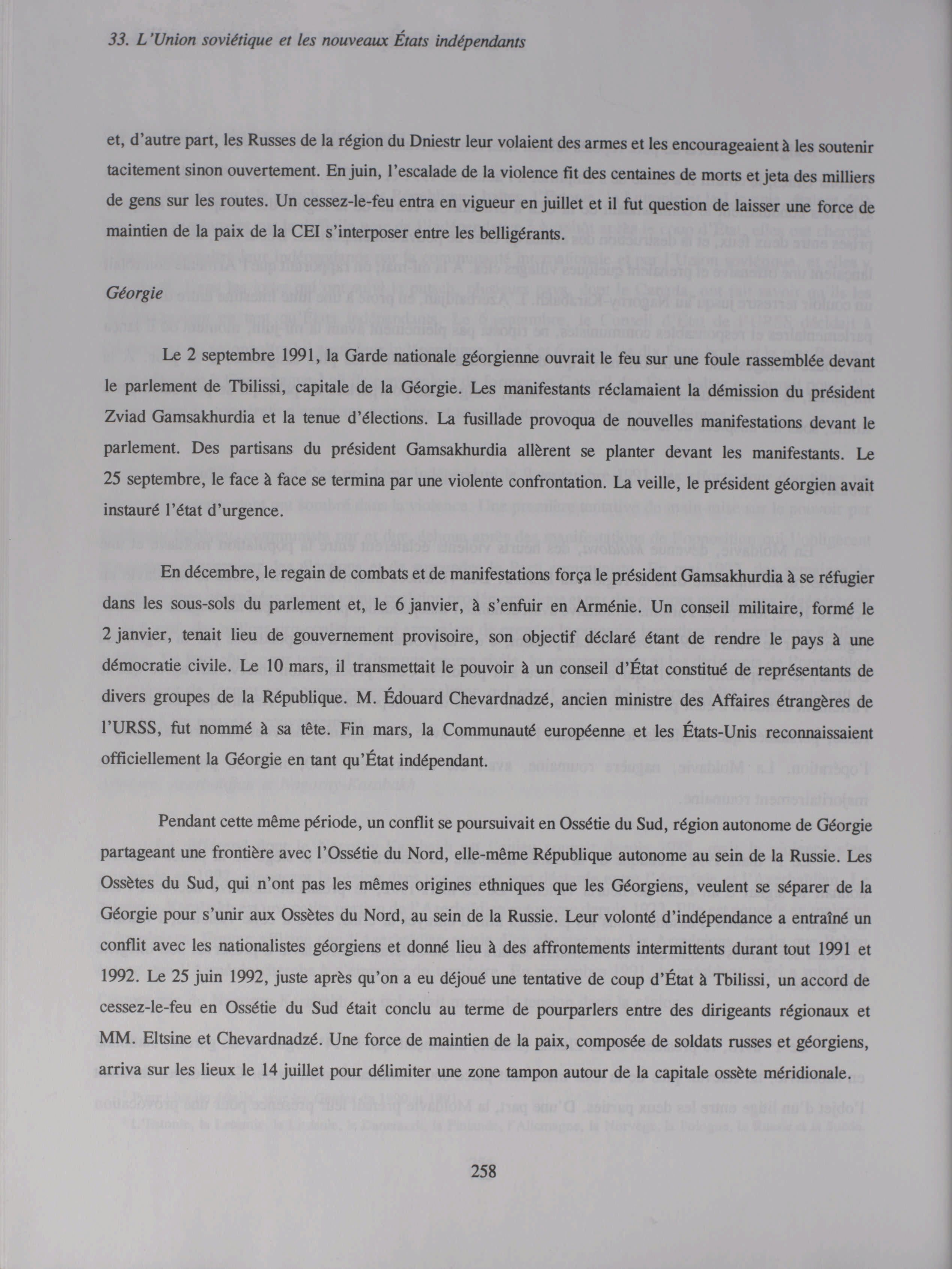 33. L'Union soviétique et les nouveaux États indépendants

et, d'autre part, les Russes de la région du Dniestr leur volaient des armes et les encourageaient à les soutenir tacitement sinon ouvertement. En juin, l'escalade de la violence fit des centaines de morts et jeta des milliers de gens sur les routes. Un cessez-le-feu entra en vigueur en juillet et il fut question de laisser une force de maintien de la paix de la CEI s'interposer entre les belligérants.

Géorgie

Le 2 septembre 1991, la Garde nationale géorgienne ouvrait le feu sur une foule rassemblée devant le parlement de Tbilissi, capitale de la Géorgie. Les manifestants réclamaient la démission du président Zviad Gamsakhurdia et la tenue d'élections. La fusillade provoqua de nouvelles manifestations devant le parlement. Des partisans du président Gamsakhurdia allèrent se planter devant les manifestants. Le 25 septembre, le face à face se termina par une violente confrontation. La veille, le président géorgien avait instauré l'état d'urgence.

En décembre, le regain de combats et de manifestations força le président Gamsakhurdia à se réfugier dans les sous-sols du parlement et, le 6 janvier, à s'enfuir en Arménie. Un conseil militaire, formé le 2 janvier, tenait lieu de gouvernement provisoire, son objectif déclaré étant de rendre le pays à une démocratie civile. Le 10 mars, il transmettait le pouvoir à un conseil d'État constitué de représentants de divers groupes de la République. M. Édouard Chevardnadzé, ancien ministre des Affaires étrangères de l'URSS, fut nommé à sa tête. Fin mars, la Communauté européenne et les États-Unis reconnaissaient officiellement la Géorgie en tant qu'État indépendant.

Pendant cette même période, un conflit se poursuivait en Ossétie du Sud, région autonome de Géorgie partageant une frontière avec l'Ossétie du Nord, elle-même République autonome au sein de la Russie. Les Ossètes du Sud, qui n'ont pas les mêmes origines ethniques que les Géorgiens, veulent se séparer de la Géorgie pour s'unir aux Ossètes du Nord, au sein de la Russie. Leur volonté d'indépendance a entraîné un conflit avec les nationalistes géorgiens et donné lieu à des affrontements intermittents durant tout 1991 et 1992. Le 25 juin 1992, juste après qu'on a eu déjoué une tentative de coup d'État à Tbilissi, un accord de cessez-le-feu en Ossétie du Sud était conclu au terme de pourparlers entre des dirigeants régionaux et MM. Eltsine et Chevardnadzé. Une force de maintien de la paix, composée de soldats russes et géorgiens, arriva sur les lieux le 14 juillet pour délimiter une zone tampon autour de la capitale ossète méridionale.

258